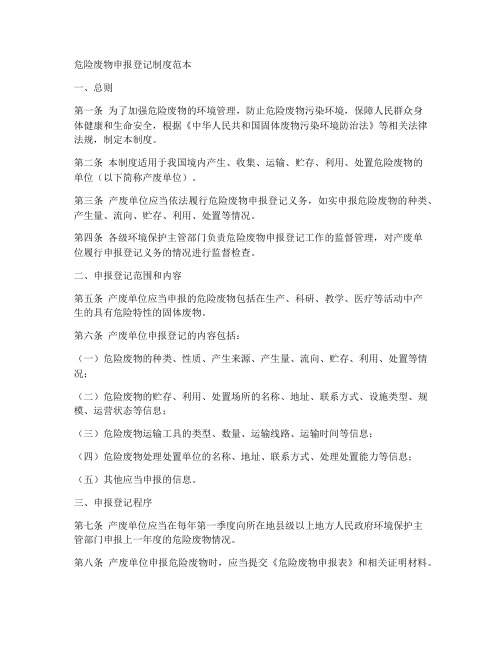 危险废物申报登记制度范本

一、总则

第一条 为了加强危险废物的环境管理，防止危险废物污染环境，保障人民群众身体健康和生命安全，根据《中华人民共和国固体废物污染环境防治法》等相关法律法规，制定本制度。

第二条 本制度适用于我国境内产生、收集、运输、贮存、利用、处置危险废物的单位（以下简称产废单位）。

第三条 产废单位应当依法履行危险废物申报登记义务，如实申报危险废物的种类、产生量、流向、贮存、利用、处置等情况。

第四条 各级环境保护主管部门负责危险废物申报登记工作的监督管理，对产废单位履行申报登记义务的情况进行监督检查。

二、申报登记范围和内容

第五条 产废单位应当申报的危险废物包括在生产、科研、教学、医疗等活动中产生的具有危险特性的固体废物。

第六条 产废单位申报登记的内容包括：

（一）危险废物的种类、性质、产生来源、产生量、流向、贮存、利用、处置等情况；

（二）危险废物的贮存、利用、处置场所的名称、地址、联系方式、设施类型、规模、运营状态等信息；

（三）危险废物运输工具的类型、数量、运输线路、运输时间等信息；

（四）危险废物处理处置单位的名称、地址、联系方式、处理处置能力等信息；

（五）其他应当申报的信息。

三、申报登记程序

第七条 产废单位应当在每年第一季度向所在地县级以上地方人民政府环境保护主管部门申报上一年度的危险废物情况。

第八条 产废单位申报危险废物时，应当提交《危险废物申报表》和相关证明材料。